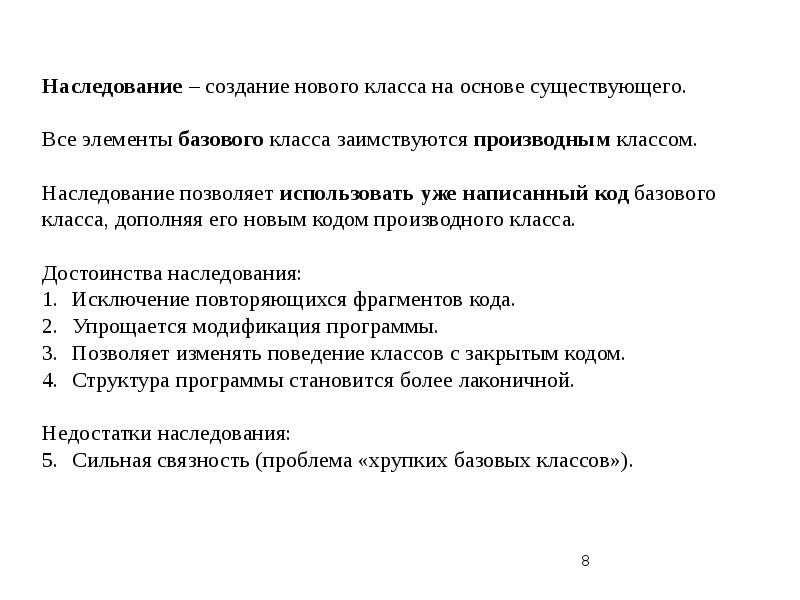 Наследование – создание нового класса на основе существующего.

Все элементы базового класса заимствуются производным классом.

Наследование позволяет использовать уже написанный код базового класса, дополняя его новым кодом производного класса.

Достоинства наследования:
1. Исключение повторяющихся фрагментов кода.
2. Упрощается модификация программы.
3. Позволяет изменять поведение классов с закрытым кодом.
4. Структура программы становится более лаконичной.

Недостатки наследования:
5. Сильная связность (проблема «хрупких базовых классов»).

8